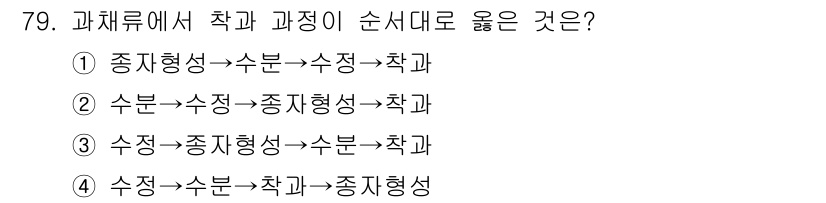 79. 과채류에서 착과 과정이 순서대로 옳은 것은?

① 종자형성→수분→수정→착과

② 수분→수정→종자형성→착과

③ 수정→종자형성→수분→착과

④ 수정→수분→착과→종자형성